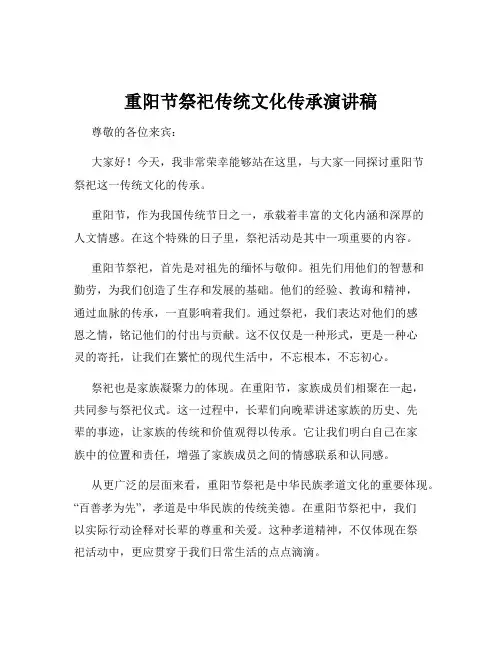 重阳节祭祀传统文化传承演讲稿

尊敬的各位来宾：

大家好！今天，我非常荣幸能够站在这里，与大家一同探讨重阳节祭祀这一传统文化的传承。

重阳节，作为我国传统节日之一，承载着丰富的文化内涵和深厚的人文情感。在这个特殊的日子里，祭祀活动是其中一项重要的内容。

重阳节祭祀，首先是对祖先的缅怀与敬仰。祖先们用他们的智慧和勤劳，为我们创造了生存和发展的基础。他们的经验、教诲和精神，通过血脉的传承，一直影响着我们。通过祭祀，我们表达对他们的感恩之情，铭记他们的付出与贡献。这不仅仅是一种形式，更是一种心灵的寄托，让我们在繁忙的现代生活中，不忘根本，不忘初心。

祭祀也是家族凝聚力的体现。在重阳节，家族成员们相聚在一起，共同参与祭祀仪式。这一过程中，长辈们向晚辈讲述家族的历史、先辈的事迹，让家族的传统和价值观得以传承。它让我们明白自己在家族中的位置和责任，增强了家族成员之间的情感联系和认同感。

从更广泛的层面来看，重阳节祭祀是中华民族孝道文化的重要体现。“百善孝为先”，孝道是中华民族的传统美德。在重阳节祭祀中，我们以实际行动诠释对长辈的尊重和关爱。这种孝道精神，不仅体现在祭祀活动中，更应贯穿于我们日常生活的点点滴滴。